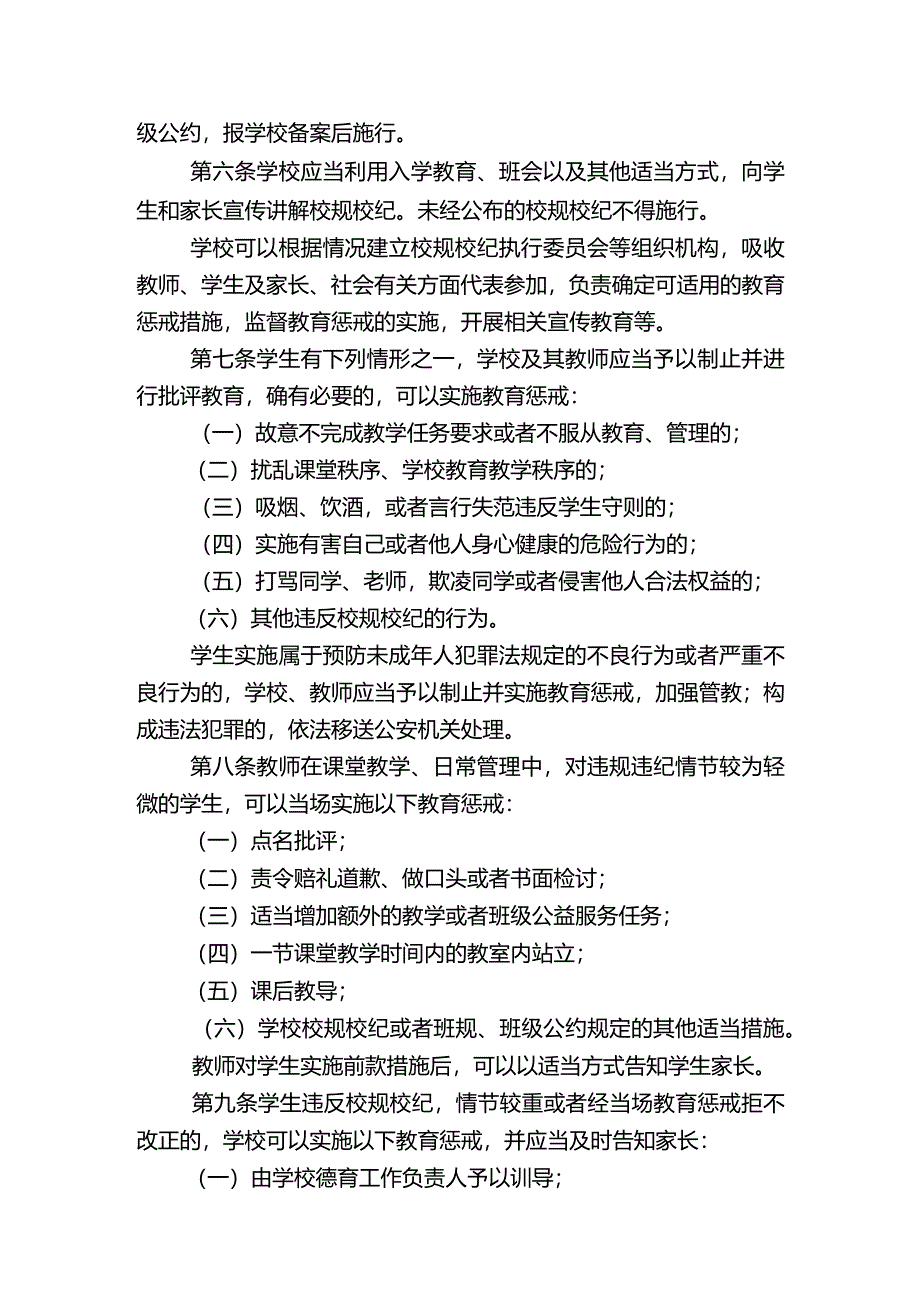 级公约，报学校备案后施行。

第六条学校应当利用入学教育、班会以及其他适当方式，向学生和家长宣传讲解校规校纪。未经公布的校规校纪不得施行。

学校可以根据情况建立校规校纪执行委员会等组织机构，吸收教师、学生及家长、社会有关方面代表参加，负责确定可适用的教育惩戒措施，监督教育惩戒的实施，开展相关宣传教育等。

第七条学生有下列情形之一，学校及其教师应当予以制止并进行批评教育，确有必要的，可以实施教育惩戒：

（一）故意不完成教学任务要求或者不服从教育、管理的；

（二）扰乱课堂秩序、学校教育教学秩序的；

（三）吸烟、饮酒，或者言行失范违反学生守则的；

（四）实施有害自己或者他人身心健康的危险行为的；

（五）打骂同学、老师，欺凌同学或者侵害他人合法权益的；

（六）其他违反校规校纪的行为。

学生实施属于预防未成年人犯罪法规定的不良行为或者严重不良行为的，学校、教师应当予以制止并实施教育惩戒，加强管教；构成违法犯罪的，依法移送公安机关处理。

第八条教师在课堂教学、日常管理中，对违规违纪情节较为轻微的学生，可以当场实施以下教育惩戒：

（一）点名批评；

（二）责令赔礼道歉、做口头或者书面检讨；

（三）适当增加额外的教学或者班级公益服务任务；

（四）一节课堂教学时间内的教室内站立；

（五）课后教导；

（六）学校校规校纪或者班规、班级公约规定的其他适当措施。

教师对学生实施前款措施后，可以以适当方式告知学生家长。

第九条学生违反校规校纪，情节较重或者经当场教育惩戒拒不改正的，学校可以实施以下教育惩戒，并应当及时告知家长：

（一）由学校德育工作负责人予以训导；